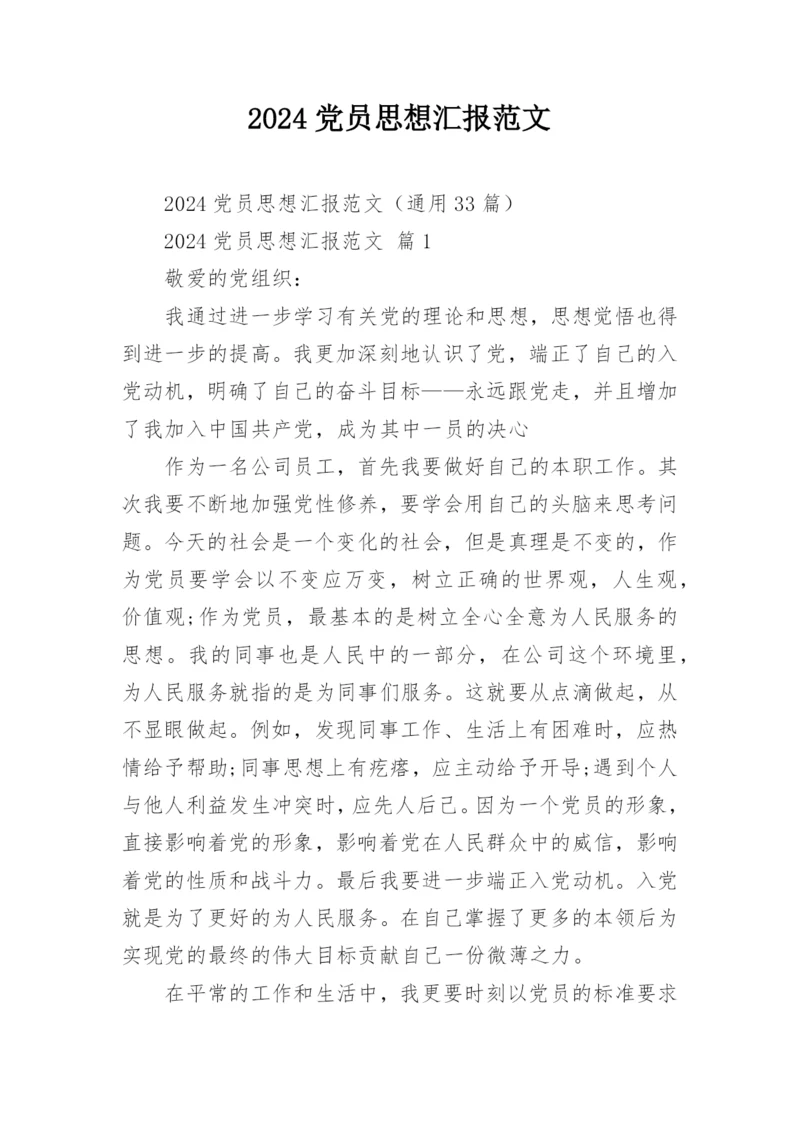 2024 党员思想汇报范文

2024 党员思想汇报范文（通用 33 篇）

2024 党员思想汇报范文 篇 1

敬爱的党组织：

我通过进一步学习有关党的理论和思想，思想觉悟也得到进一步的提高。我更加深刻地认识了党，端正了自己的入党动机，明确了自己的奋斗目标——永远跟党走，并且增加了我加入中国共产党，成为其中一员的决心

作为一名公司员工，首先我要做好自己的本职工作。其次我要不断地加强党性修养，要学会用自己的头脑来思考问题。今天的社会是一个变化的社会，但是真理是不变的，作为党员要学会以不变应万变，树立正确的世界观，人生观，价值观;作为党员，最基本的是树立全心全意为人民服务的思想。我的同事也是人民中的一部分，在公司这个环境里，为人民服务就指的是为同事们服务。这就要从点滴做起，从不显眼做起。例如，发现同事工作、生活上有困难时，应热情给予帮助;同事思想上有疙瘩，应主动给予开导;遇到个人与他人利益发生冲突时，应先人后己。因为一个党员的形象，直接影响着党的形象，影响着党在人民群众中的威信，影响着党的性质和战斗力。最后我要进一步端正入党动机。入党就是为了更好的为人民服务。在自己掌握了更多的本领后为实现党的最终的伟大目标贡献自己一份微薄之力。

在平常的工作和生活中，我更要时刻以党员的标准要求